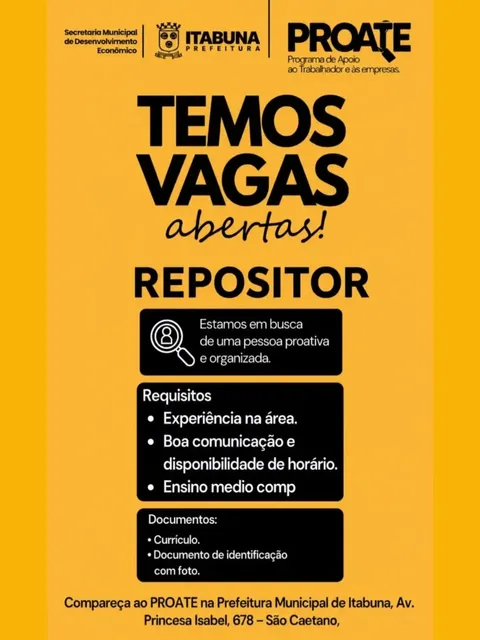 Secretaria Municipal
de Desenvolvimento
Econômico

ITABUNA
PREFEITURA

PROATE
Programa de Apoio
ao Trabalhador e às empresas.

TEMOS
VAGAS
abertas!

REPOSITOR

Estamos em busca de uma pessoa proativa e organizada.

Requisitos
• Experiência na área.
• Boa comunicação e disponibilidade de horário.
• Ensino medio comp

Documentos:
• Currículo.
• Documento de identificação com foto.

Compareça ao PROATE na Prefeitura Municipal de Itabuna, Av. Princesa Isabel, 678 – São Caetano,